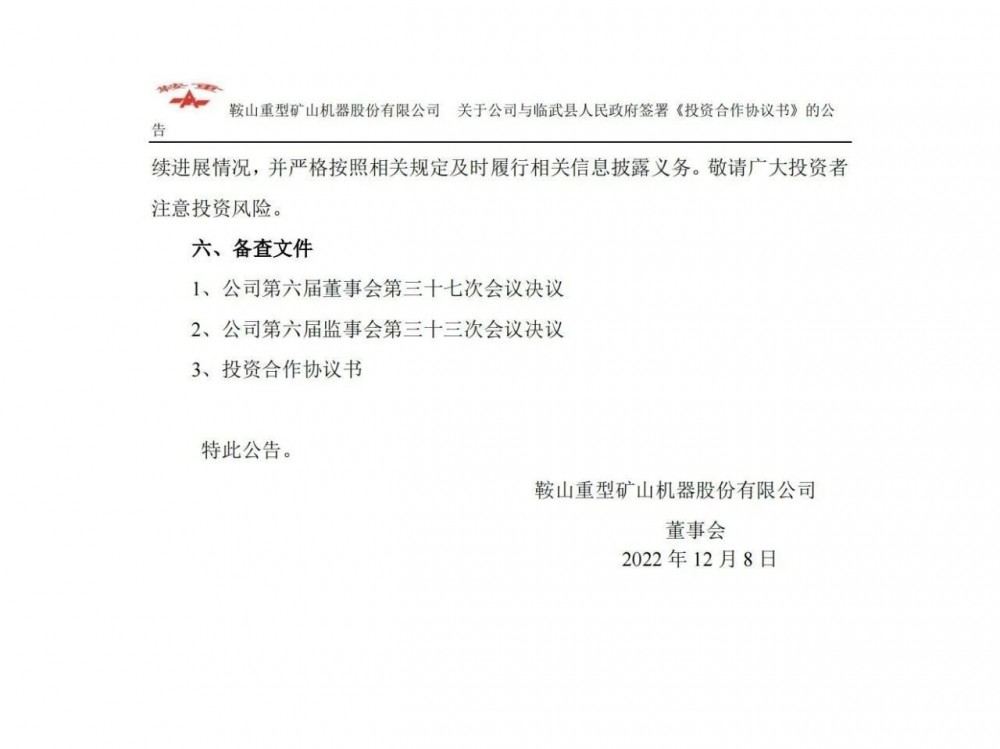 鞍山重型矿山机器股份有限公司　关于公司与临武县人民政府签署《投资合作协议书》的公告

续进展情况，并严格按照相关规定及时履行相关信息披露义务。敬请广大投资者注意投资风险。

六、备查文件

1、公司第六届董事会第三十七次会议决议

2、公司第六届监事会第三十三次会议决议

3、投资合作协议书

特此公告。

鞍山重型矿山机器股份有限公司

董事会

2022 年 12 月 8 日